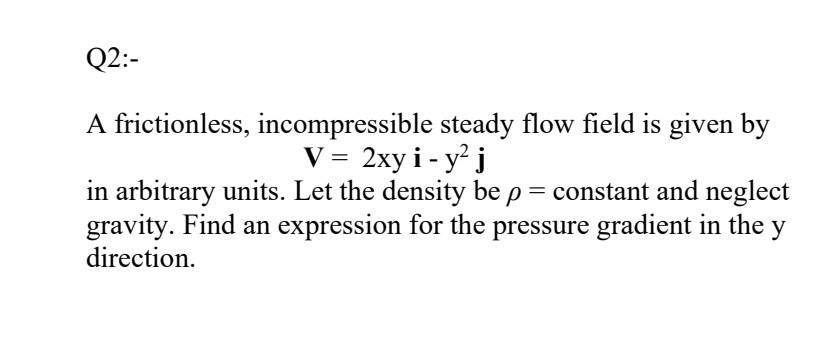 Q2:-

A frictionless, incompressible steady flow field is given by
$\mathbf{V} = 2xy\,\mathbf{i} - y^2\,\mathbf{j}$
in arbitrary units. Let the density be $\rho$ = constant and neglect gravity. Find an expression for the pressure gradient in the y direction.